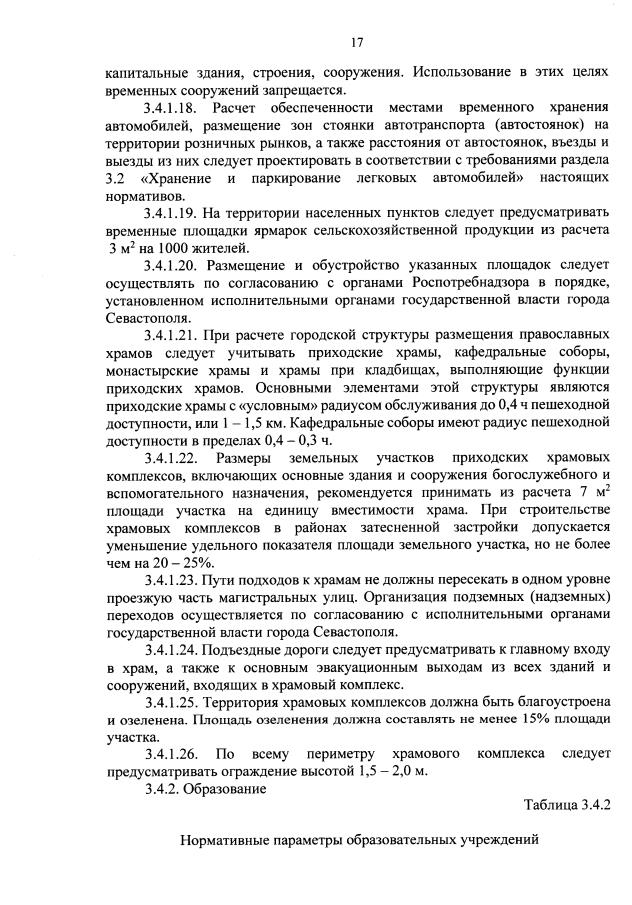 17

капитальные здания, строения, сооружения. Использование в этих целях временных сооружений запрещается.

3.4.1.18. Расчет обеспеченности местами временного хранения автомобилей, размещение зон стоянки автотранспорта (автостоянок) на территории розничных рынков, а также расстояния от автостоянок, въезды и выезды из них следует проектировать в соответствии с требованиями раздела 3.2 «Хранение и паркирование легковых автомобилей» настоящих нормативов.

3.4.1.19. На территории населенных пунктов следует предусматривать временные площадки ярмарок сельскохозяйственной продукции из расчета 3 $м^2$ на 1000 жителей.

3.4.1.20. Размещение и обустройство указанных площадок следует осуществлять по согласованию с органами Роспотребнадзора в порядке, установленном исполнительными органами государственной власти города Севастополя.

3.4.1.21. При расчете городской структуры размещения православных храмов следует учитывать приходские храмы, кафедральные соборы, монастырские храмы и храмы при кладбищах, выполняющие функции приходских храмов. Основными элементами этой структуры являются приходские храмы с «условным» радиусом обслуживания до 0,4 ч пешеходной доступности, или 1 – 1,5 км. Кафедральные соборы имеют радиус пешеходной доступности в пределах 0,4 – 0,3 ч.

3.4.1.22. Размеры земельных участков приходских храмовых комплексов, включающих основные здания и сооружения богослужебного и вспомогательного назначения, рекомендуется принимать из расчета 7 $м^2$ площади участка на единицу вместимости храма. При строительстве храмовых комплексов в районах затесненной застройки допускается уменьшение удельного показателя площади земельного участка, но не более чем на 20 – 25%.

3.4.1.23. Пути подходов к храмам не должны пересекать в одном уровне проезжую часть магистральных улиц. Организация подземных (надземных) переходов осуществляется по согласованию с исполнительными органами государственной власти города Севастополя.

3.4.1.24. Подъездные дороги следует предусматривать к главному входу в храм, а также к основным эвакуационным выходам из всех зданий и сооружений, входящих в храмовый комплекс.

3.4.1.25. Территория храмовых комплексов должна быть благоустроена и озеленена. Площадь озеленения должна составлять не менее 15% площади участка.

3.4.1.26. По всему периметру храмового комплекса следует предусматривать ограждение высотой 1,5 – 2,0 м.

3.4.2. Образование

Таблица 3.4.2

Нормативные параметры образовательных учреждений